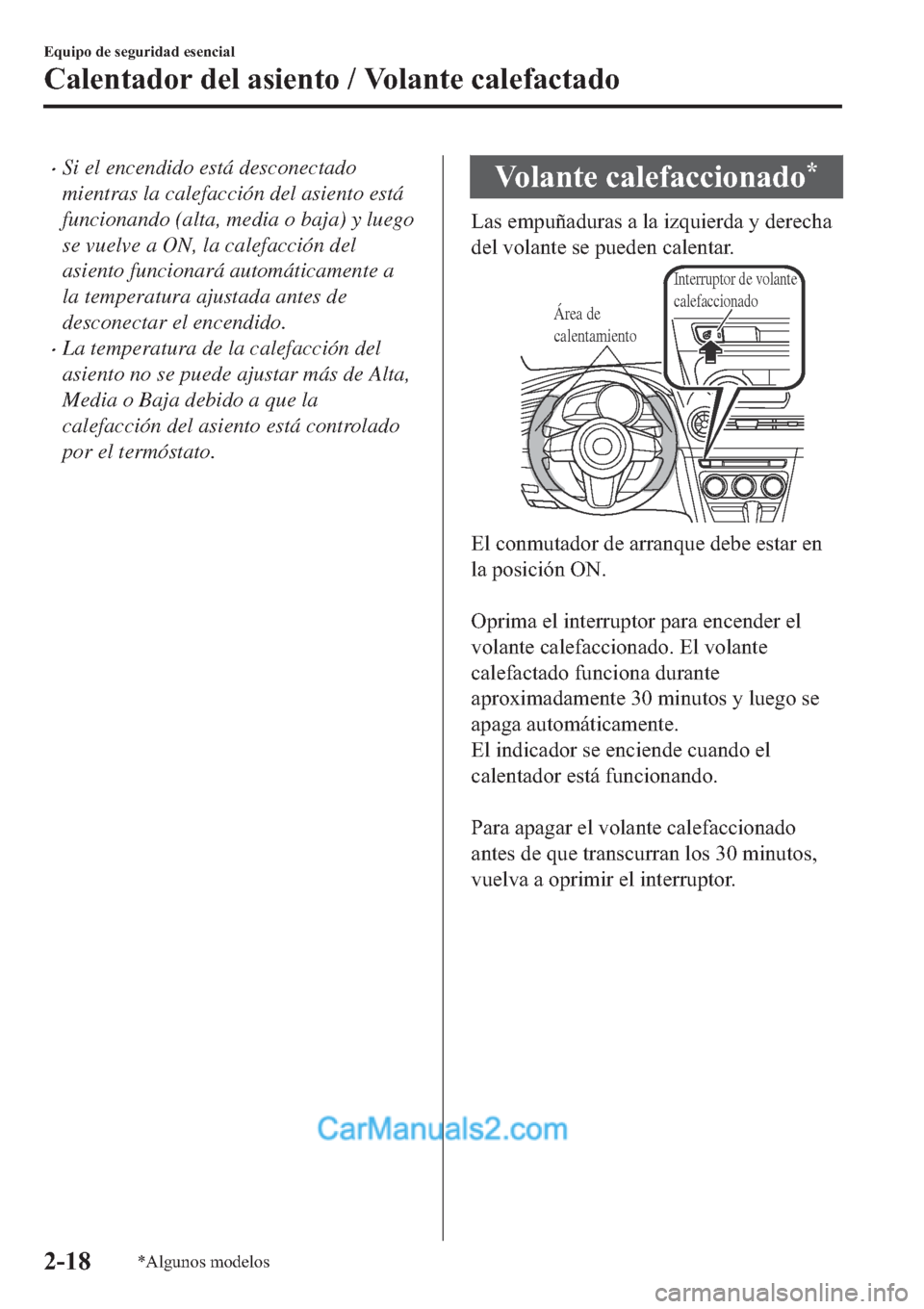 Equipo de seguridad esencial

Calentador del asiento / Volante calefactado

• Si el encendido está desconectado mientras la calefacción del asiento está funcionando (alta, media o baja) y luego se vuelve a ON, la calefacción del asiento funcionará automáticamente a la temperatura ajustada antes de desconectar el encendido.
• La temperatura de la calefacción del asiento no se puede ajustar más de Alta, Media o Baja debido a que la calefacción del asiento está controlado por el termóstato.

Volante calefaccionado*

Las empuñaduras a la izquierda y derecha del volante se pueden calentar.

Área de calentamiento

Interruptor de volante calefaccionado

El conmutador de arranque debe estar en la posición ON.

Oprima el interruptor para encender el volante calefaccionado. El volante calefactado funciona durante aproximadamente 30 minutos y luego se apaga automáticamente.
El indicador se enciende cuando el calentador está funcionando.

Para apagar el volante calefaccionado antes de que transcurran los 30 minutos, vuelva a oprimir el interruptor.

CarManuals2.com

2-18

*Algunos modelos

carmanualsonline.info